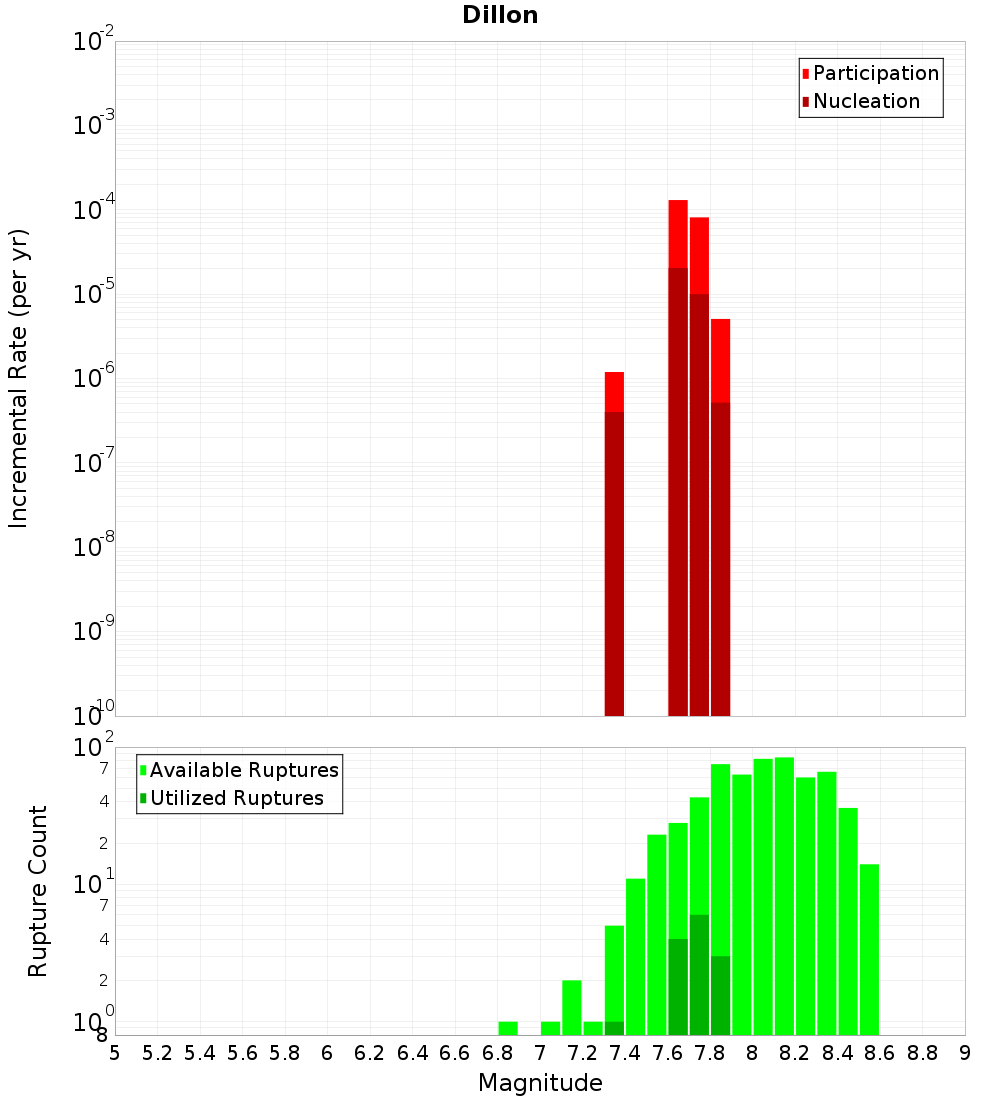 Dillon

Participation
Nucleation

Incremental Rate (per yr)

$10^{-2}$
$10^{-3}$
$10^{-4}$
$10^{-5}$
$10^{-6}$
$10^{-7}$
$10^{-8}$
$10^{-9}$
$10^{-10}$

Available Ruptures
Utilized Ruptures

Rupture Count

$10^{2}$
7
4
2
$10^{1}$
7
4
2
$10^{0}$
8

5 5.2 5.4 5.6 5.8 6 6.2 6.4 6.6 6.8 7 7.2 7.4 7.6 7.8 8 8.2 8.4 8.6 8.8 9

Magnitude